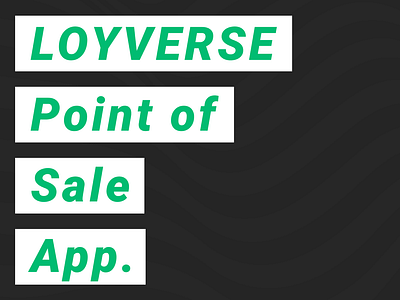 LOYVERSE Point of Sale App.